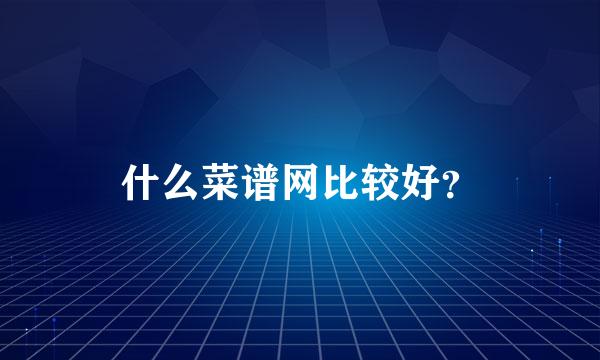 什么菜谱网比较好?